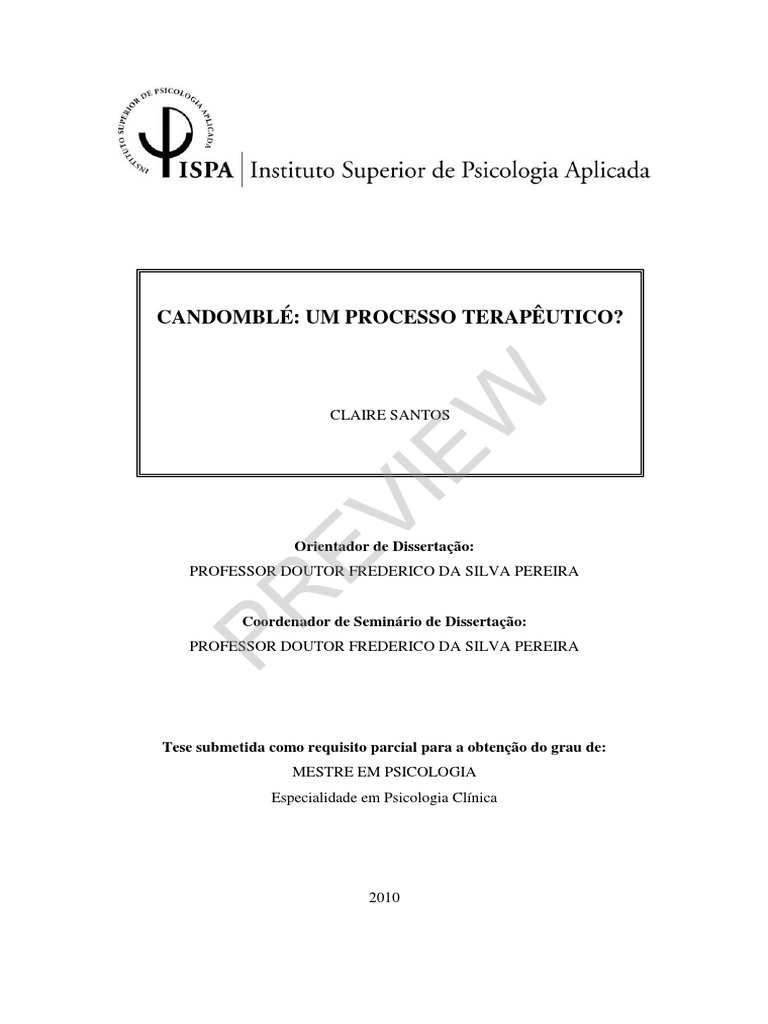 INSTITUTO SUPERIOR DE PSICOLOGIA APLICADA

ISPA | Instituto Superior de Psicologia Aplicada

CANDOMBLÉ: UM PROCESSO TERAPÊUTICO?

CLAIRE SANTOS

PREVIEW

Orientador de Dissertação:
PROFESSOR DOUTOR FREDERICO DA SILVA PEREIRA

Coordenador de Seminário de Dissertação:
PROFESSOR DOUTOR FREDERICO DA SILVA PEREIRA

Tese submetida como requisito parcial para a obtenção do grau de:
MESTRE EM PSICOLOGIA
Especialidade em Psicologia Clínica

2010